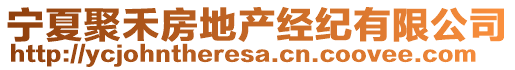 宁夏聚禾房地产经纪有限公司
http://ycjohntheresa.cn.coovee.com